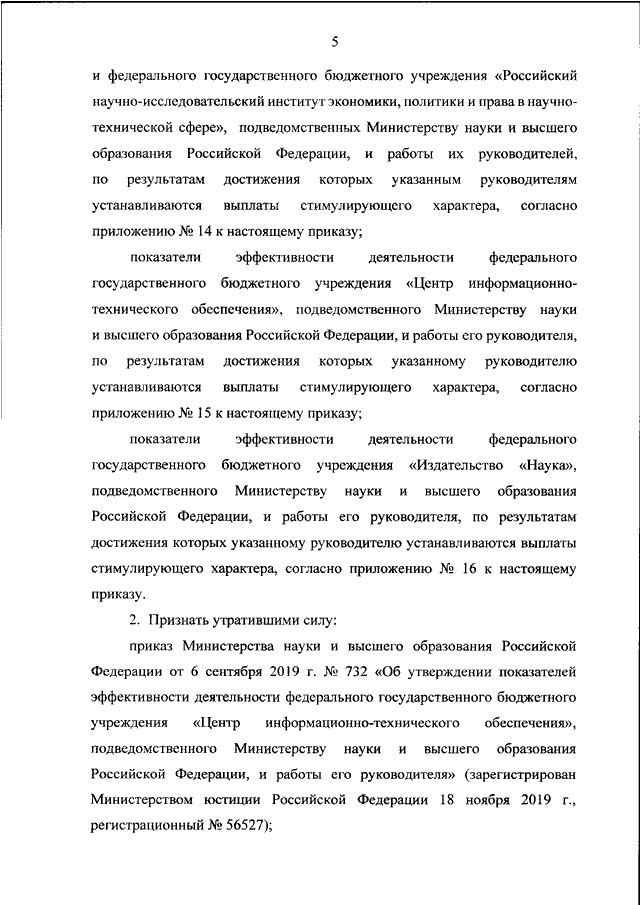 5

и федерального государственного бюджетного учреждения «Российский научно-исследовательский институт экономики, политики и права в научно-технической сфере», подведомственных Министерству науки и высшего образования Российской Федерации, и работы их руководителей, по результатам достижения которых указанным руководителям устанавливаются выплаты стимулирующего характера, согласно приложению № 14 к настоящему приказу;

показатели эффективности деятельности федерального государственного бюджетного учреждения «Центр информационно-технического обеспечения», подведомственного Министерству науки и высшего образования Российской Федерации, и работы его руководителя, по результатам достижения которых указанному руководителю устанавливаются выплаты стимулирующего характера, согласно приложению № 15 к настоящему приказу;

показатели эффективности деятельности федерального государственного бюджетного учреждения «Издательство «Наука», подведомственного Министерству науки и высшего образования Российской Федерации, и работы его руководителя, по результатам достижения которых указанному руководителю устанавливаются выплаты стимулирующего характера, согласно приложению № 16 к настоящему приказу.

2. Признать утратившими силу:

приказ Министерства науки и высшего образования Российской Федерации от 6 сентября 2019 г. № 732 «Об утверждении показателей эффективности деятельности федерального государственного бюджетного учреждения «Центр информационно-технического обеспечения», подведомственного Министерству науки и высшего образования Российской Федерации, и работы его руководителя» (зарегистрирован Министерством юстиции Российской Федерации 18 ноября 2019 г., регистрационный № 56527);